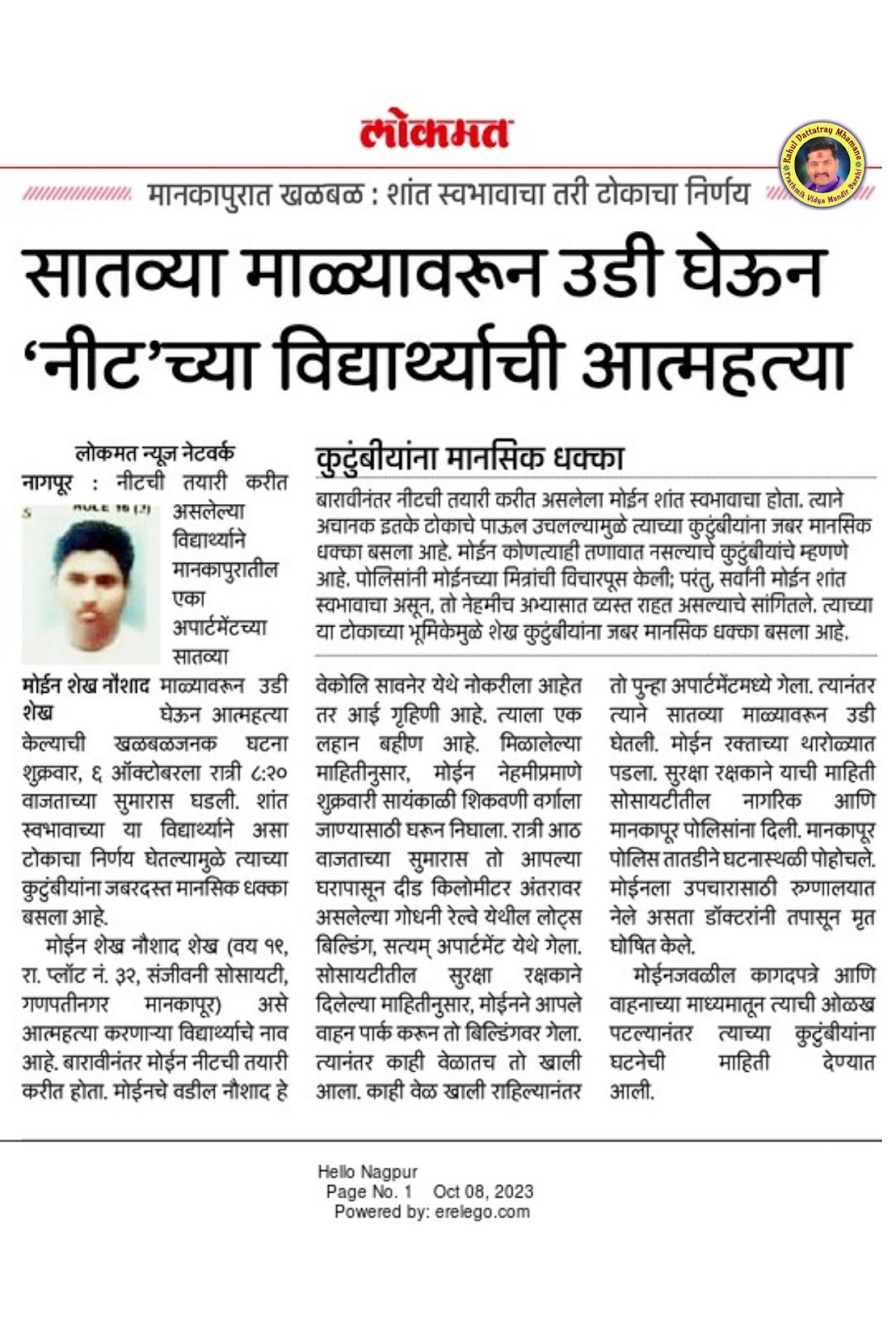 लोकमत

Rahul Dattatray Mhamane
Prathmik Vidya Mandir Barshi

मानकापुरात खळबळ : शांत स्वभावाचा तरी टोकाचा निर्णय

सातव्या माळ्यावरून उडी घेऊन 'नीट'च्या विद्यार्थ्याची आत्महत्या

लोकमत न्यूज नेटवर्क

नागपूर : नीटची तयारी करीत असलेल्या विद्यार्थ्याने मानकापुरातील एका अपार्टमेंटच्या सातव्या माळ्यावरून उडी घेऊन आत्महत्या केल्याची खळबळजनक घटना शुक्रवार, ६ ऑक्टोबरला रात्री ८:२० वाजताच्या सुमारास घडली. शांत स्वभावाच्या या विद्यार्थ्याने असा टोकाचा निर्णय घेतल्यामुळे त्याच्या कुटुंबीयांना जबरदस्त मानसिक धक्का बसला आहे.

RULE 16 (3)

मोईन शेख नौशाद शेख

मोईन शेख नौशाद शेख (वय १९, रा. प्लॉट नं. ३२, संजीवनी सोसायटी, गणपतीनगर मानकापूर) असे आत्महत्या करणाऱ्या विद्यार्थ्याचे नाव आहे. बारावीनंतर मोईन नीटची तयारी करीत होता. मोईनचे वडील नौशाद हे वेकोलि सावनेर येथे नोकरीला आहेत तर आई गृहिणी आहे. त्याला एक लहान बहीण आहे. मिळालेल्या माहितीनुसार, मोईन नेहमीप्रमाणे शुक्रवारी सायंकाळी शिकवणी वर्गाला जाण्यासाठी घरून निघाला. रात्री आठ वाजताच्या सुमारास तो आपल्या घरापासून दीड किलोमीटर अंतरावर असलेल्या गोधनी रेल्वे येथील लोट्स बिल्डिंग, सत्यम् अपार्टमेंट येथे गेला. सोसायटीतील सुरक्षा रक्षकाने दिलेल्या माहितीनुसार, मोईनने आपले वाहन पार्क करून तो बिल्डिंगवर गेला. त्यानंतर काही वेळातच तो खाली आला. काही वेळ खाली राहिल्यानंतर तो पुन्हा अपार्टमेंटमध्ये गेला. त्यानंतर त्याने सातव्या माळ्यावरून उडी घेतली. मोईन रक्ताच्या थारोळ्यात पडला. सुरक्षा रक्षकाने याची माहिती सोसायटीतील नागरिक आणि मानकापूर पोलिसांना दिली. मानकापूर पोलिस तातडीने घटनास्थळी पोहोचले. मोईनला उपचारासाठी रुग्णालयात नेले असता डॉक्टरांनी तपासून मृत घोषित केले.

मोईनजवळील कागदपत्रे आणि वाहनाच्या माध्यमातून त्याची ओळख पटल्यानंतर त्याच्या कुटुंबीयांना घटनेची माहिती देण्यात आली.

कुटुंबीयांना मानसिक धक्का

बारावीनंतर नीटची तयारी करीत असलेला मोईन शांत स्वभावाचा होता. त्याने अचानक इतके टोकाचे पाऊल उचलल्यामुळे त्याच्या कुटुंबीयांना जबर मानसिक धक्का बसला आहे. मोईन कोणत्याही तणावात नसल्याचे कुटुंबीयांचे म्हणणे आहे. पोलिसांनी मोईनच्या मित्रांची विचारपूस केली; परंतु, सर्वांनी मोईन शांत स्वभावाचा असून, तो नेहमीच अभ्यासात व्यस्त राहत असल्याचे सांगितले. त्याच्या या टोकाच्या भूमिकेमुळे शेख कुटुंबीयांना जबर मानसिक धक्का बसला आहे.

Hello Nagpur
Page No. 1 Oct 08, 2023
Powered by: erelego.com